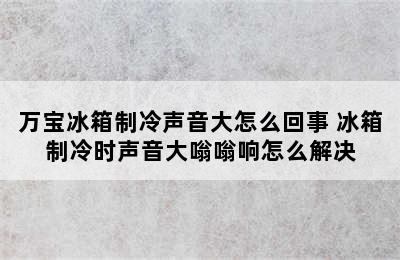 万宝冰箱制冷声音大怎么回事 冰箱制冷时声音大嗡嗡响怎么解决